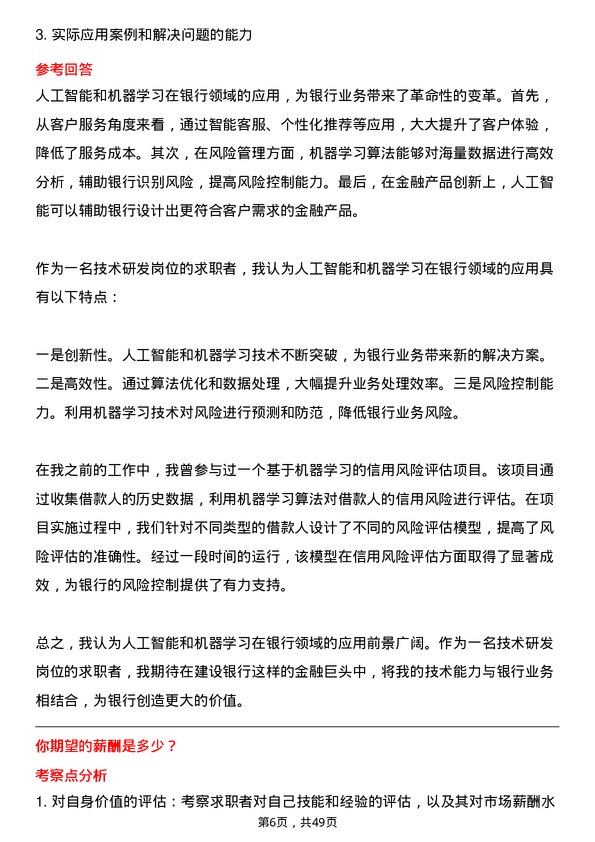 3. 实际应用案例和解决问题的能力

参考回答

人工智能和机器学习在银行领域的应用，为银行业务带来了革命性的变革。首先，从客户服务角度来看，通过智能客服、个性化推荐等应用，大大提升了客户体验，降低了服务成本。其次，在风险管理方面，机器学习算法能够对海量数据进行高效分析，辅助银行识别风险，提高风险控制能力。最后，在金融产品创新上，人工智能可以辅助银行设计出更符合客户需求的金融产品。

作为一名技术研发岗位的求职者，我认为人工智能和机器学习在银行领域的应用具有以下特点：

一是创新性。人工智能和机器学习技术不断突破，为银行业务带来新的解决方案。二是高效性。通过算法优化和数据处理，大幅提升业务处理效率。三是风险控制能力。利用机器学习技术对风险进行预测和防范，降低银行业务风险。

在我之前的工作中，我曾参与过一个基于机器学习的信用风险评估项目。该项目通过收集借款人的历史数据，利用机器学习算法对借款人的信用风险进行评估。在项目实施过程中，我们针对不同类型的借款人设计了不同的风险评估模型，提高了风险评估的准确性。经过一段时间的运行，该模型在信用风险评估方面取得了显著成效，为银行的风险控制提供了有力支持。

总之，我认为人工智能和机器学习在银行领域的应用前景广阔。作为一名技术研发岗位的求职者，我期待在建设银行这样的金融巨头中，将我的技术能力与银行业务相结合，为银行创造更大的价值。

你期望的薪酬是多少？

考察点分析

1. 对自身价值的评估：考察求职者对自己技能和经验的评估，以及其对市场薪酬水

第6页，共49页